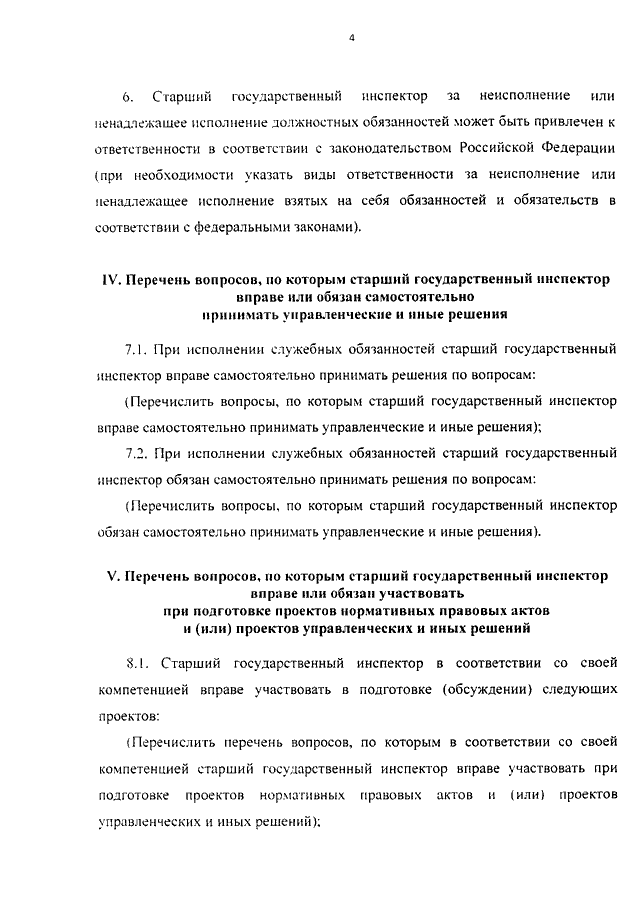 4

6. Старший государственный инспектор за неисполнение или ненадлежащее исполнение должностных обязанностей может быть привлечен к ответственности в соответствии с законодательством Российской Федерации (при необходимости указать виды ответственности за неисполнение или ненадлежащее исполнение взятых на себя обязанностей и обязательств в соответствии с федеральными законами).

IV. Перечень вопросов, по которым старший государственный инспектор вправе или обязан самостоятельно принимать управленческие и иные решения

7.1. При исполнении служебных обязанностей старший государственный инспектор вправе самостоятельно принимать решения по вопросам:

(Перечислить вопросы, по которым старший государственный инспектор вправе самостоятельно принимать управленческие и иные решения);

7.2. При исполнении служебных обязанностей старший государственный инспектор обязан самостоятельно принимать решения по вопросам:

(Перечислить вопросы, по которым старший государственный инспектор обязан самостоятельно принимать управленческие и иные решения).

V. Перечень вопросов, по которым старший государственный инспектор вправе или обязан участвовать при подготовке проектов нормативных правовых актов и (или) проектов управленческих и иных решений

8.1. Старший государственный инспектор в соответствии со своей компетенцией вправе участвовать в подготовке (обсуждении) следующих проектов:

(Перечислить перечень вопросов, по которым в соответствии со своей компетенцией старший государственный инспектор вправе участвовать при подготовке проектов нормативных правовых актов и (или) проектов управленческих и иных решений);